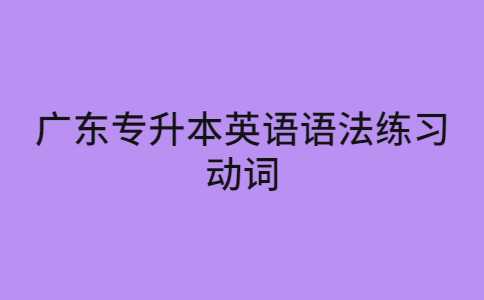 广东专升本英语语法练习
动词